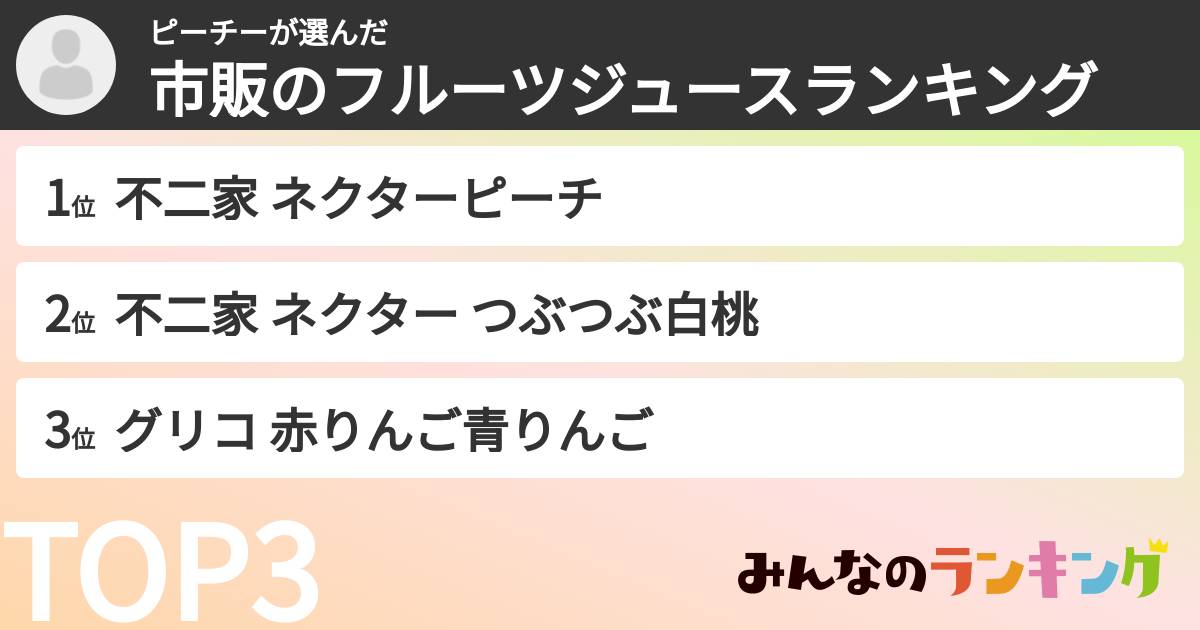 ピーチーが選んだ
市販のフルーツジュースランキング

1位 不二家 ネクターピーチ

2位 不二家 ネクター つぶつぶ白桃

3位 グリコ 赤りんご青りんご

TOP3

みんなのランキング